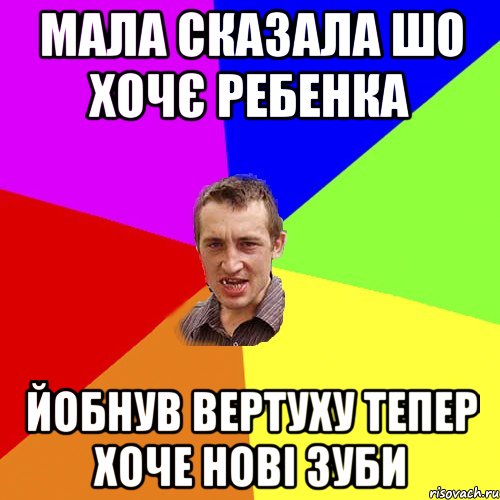 МАЛА СКАЗАЛА ШО ХОЧЄ РЕБЕНКА

ЙОБНУВ ВЕРТУХУ ТЕПЕР ХОЧЕ НОВІ ЗУБИ

risovach.ru